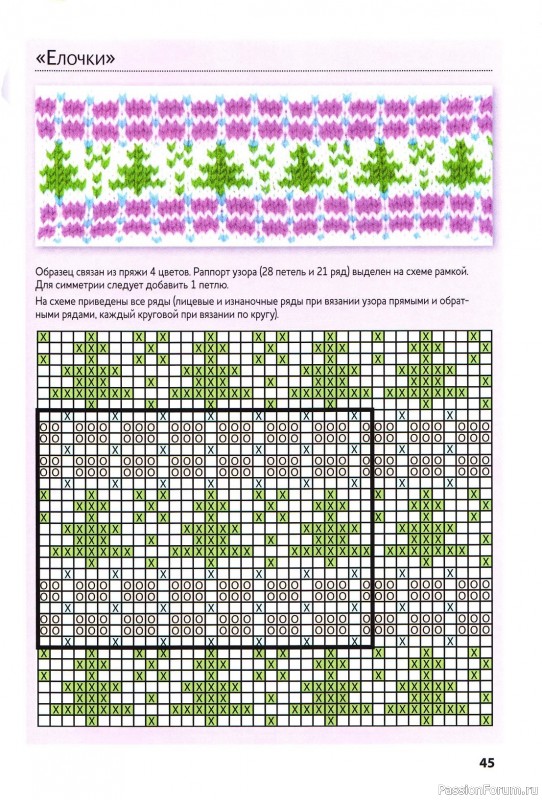 «Елочки»

Образец связан из пряжи 4 цветов. Раппорт узора (28 петель и 21 ряд) выделен на схеме рамкой. Для симметрии следует добавить 1 петлю.

На схеме приведены все ряды (лицевые и изнаночные ряды при вязании узора прямыми и обратными рядами, каждый круговой при вязании по кругу).

45

PassionForum.ru